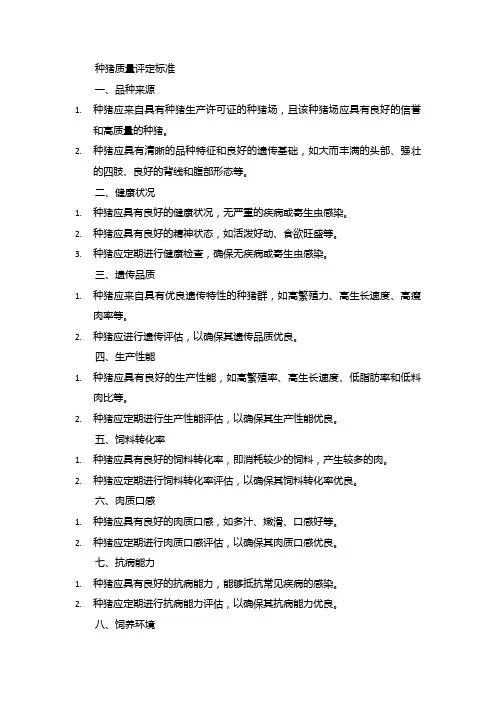 种猪质量评定标准

一、品种来源

1. 种猪应来自具有种猪生产许可证的种猪场，且该种猪场应具有良好的信誉和高质量的种猪。

2. 种猪应具有清晰的品种特征和良好的遗传基础，如大而丰满的头部、强壮的四肢、良好的背线和腹部形态等。

二、健康状况

1. 种猪应具有良好的健康状况，无严重的疾病或寄生虫感染。

2. 种猪应具有良好的精神状态，如活泼好动、食欲旺盛等。

3. 种猪应定期进行健康检查，确保无疾病或寄生虫感染。

三、遗传品质

1. 种猪应来自具有优良遗传特性的种猪群，如高繁殖力、高生长速度、高瘦肉率等。

2. 种猪应进行遗传评估，以确保其遗传品质优良。

四、生产性能

1. 种猪应具有良好的生产性能，如高繁殖率、高生长速度、低脂肪率和低料肉比等。

2. 种猪应定期进行生产性能评估，以确保其生产性能优良。

五、饲料转化率

1. 种猪应具有良好的饲料转化率，即消耗较少的饲料，产生较多的肉。

2. 种猪应定期进行饲料转化率评估，以确保其饲料转化率优良。

六、肉质口感

1. 种猪应具有良好的肉质口感，如多汁、嫩滑、口感好等。

2. 种猪应定期进行肉质口感评估，以确保其肉质口感优良。

七、抗病能力

1. 种猪应具有良好的抗病能力，能够抵抗常见疾病的感染。

2. 种猪应定期进行抗病能力评估，以确保其抗病能力优良。

八、饲养环境